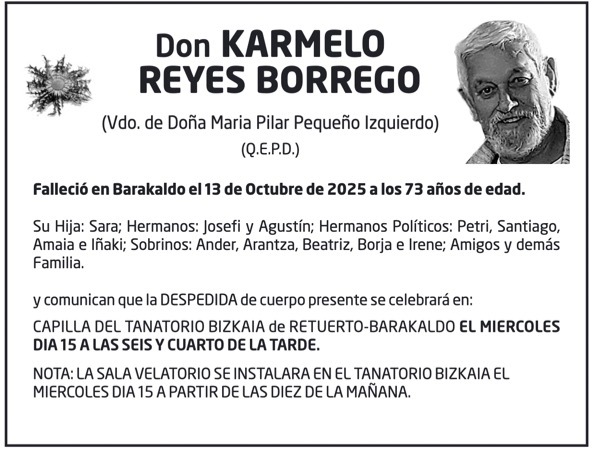 Don KARMELO REYES BORREGO

(Vdo. de Doña Maria Pilar Pequeño Izquierdo)

(Q.E.P.D.)

Falleció en Barakaldo el 13 de Octubre de 2025 a los 73 años de edad.

Su Hija: Sara; Hermanos: Josefi y Agustín; Hermanos Políticos: Petri, Santiago, Amaia e Iñaki; Sobrinos: Ander, Arantza, Beatriz, Borja e Irene; Amigos y demás Familia.

y comunican que la DESPEDIDA de cuerpo presente se celebrará en:

CAPILLA DEL TANATORIO BIZKAIA de RETUERTO-BARAKALDO EL MIERCOLES DIA 15 A LAS SEIS Y CUARTO DE LA TARDE.

NOTA: LA SALA VELATORIO SE INSTALARA EN EL TANATORIO BIZKAIA EL MIERCOLES DIA 15 A PARTIR DE LAS DIEZ DE LA MAÑANA.